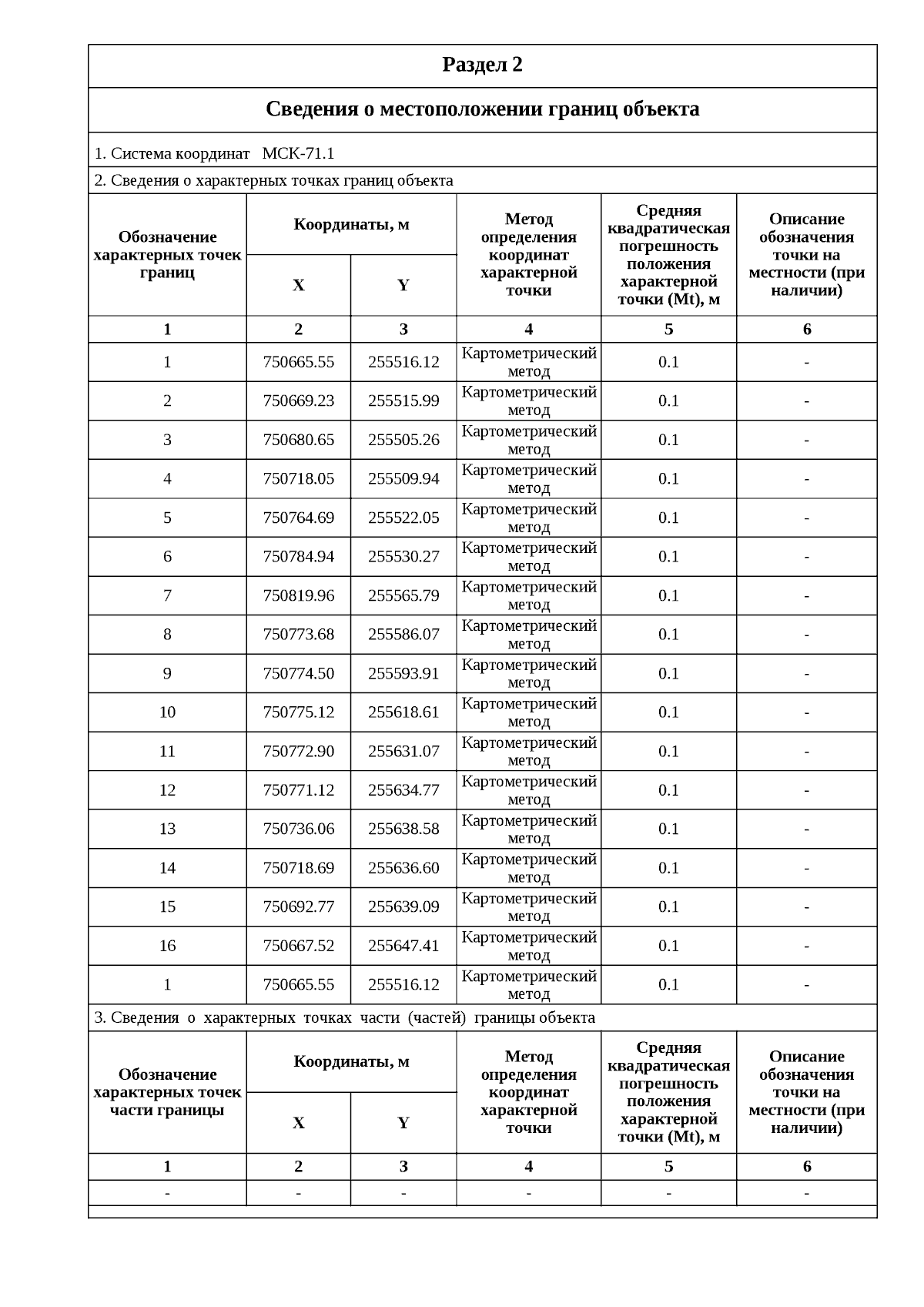 Раздел 2

Сведения о местоположении границ объекта

1. Система координат МСК-71.1

2. Сведения о характерных точках границ объекта

| Обозначение характерных точек границ | Координаты, м X | Координаты, м Y | Метод определения координат характерной точки | Средняя квадратическая погрешность положения характерной точки (Mt), м | Описание обозначения точки на местности (при наличии) |
|---|---|---|---|---|---|
| 1 | 2 | 3 | 4 | 5 | 6 |
| 1 | 750665.55 | 255516.12 | Картометрический метод | 0.1 | - |
| 2 | 750669.23 | 255515.99 | Картометрический метод | 0.1 | - |
| 3 | 750680.65 | 255505.26 | Картометрический метод | 0.1 | - |
| 4 | 750718.05 | 255509.94 | Картометрический метод | 0.1 | - |
| 5 | 750764.69 | 255522.05 | Картометрический метод | 0.1 | - |
| 6 | 750784.94 | 255530.27 | Картометрический метод | 0.1 | - |
| 7 | 750819.96 | 255565.79 | Картометрический метод | 0.1 | - |
| 8 | 750773.68 | 255586.07 | Картометрический метод | 0.1 | - |
| 9 | 750774.50 | 255593.91 | Картометрический метод | 0.1 | - |
| 10 | 750775.12 | 255618.61 | Картометрический метод | 0.1 | - |
| 11 | 750772.90 | 255631.07 | Картометрический метод | 0.1 | - |
| 12 | 750771.12 | 255634.77 | Картометрический метод | 0.1 | - |
| 13 | 750736.06 | 255638.58 | Картометрический метод | 0.1 | - |
| 14 | 750718.69 | 255636.60 | Картометрический метод | 0.1 | - |
| 15 | 750692.77 | 255639.09 | Картометрический метод | 0.1 | - |
| 16 | 750667.52 | 255647.41 | Картометрический метод | 0.1 | - |
| 1 | 750665.55 | 255516.12 | Картометрический метод | 0.1 | - |

3. Сведения о характерных точках части (частей) границы объекта

| Обозначение характерных точек части границы | Координаты, м X | Координаты, м Y | Метод определения координат характерной точки | Средняя квадратическая погрешность положения характерной точки (Mt), м | Описание обозначения точки на местности (при наличии) |
|---|---|---|---|---|---|
| 1 | 2 | 3 | 4 | 5 | 6 |
| - | - | - | - | - | - |